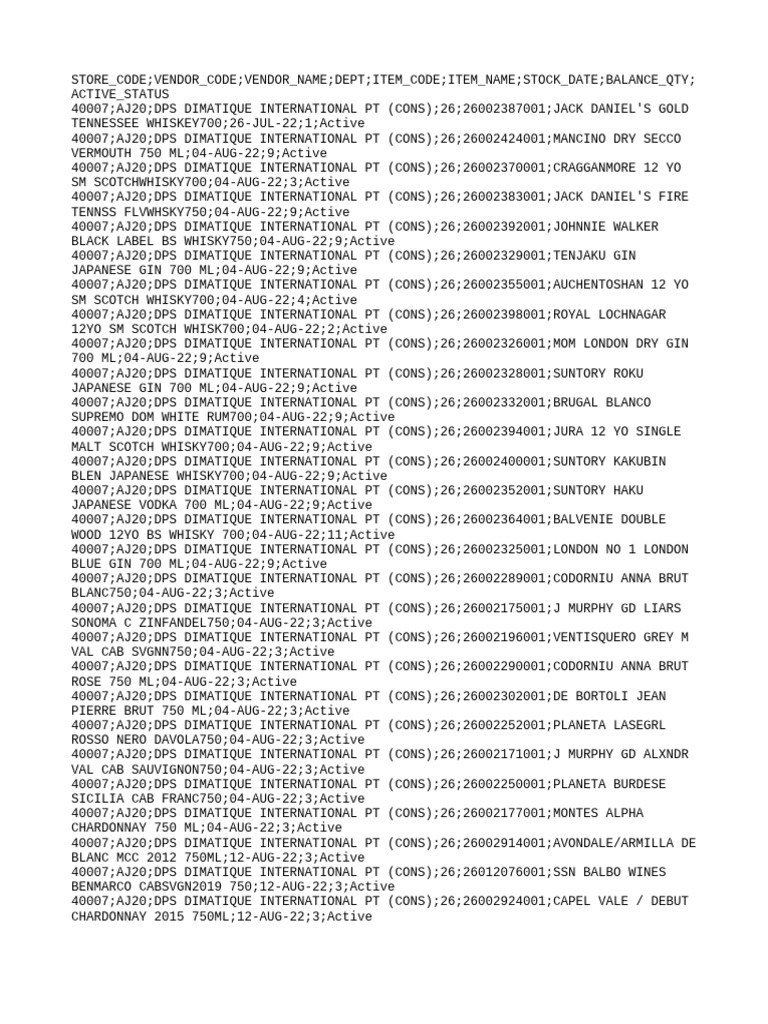 STORE_CODE;VENDOR_CODE;VENDOR_NAME;DEPT;ITEM_CODE;ITEM_NAME;STOCK_DATE;BALANCE_QTY;ACTIVE_STATUS
40007;AJ20;DPS DIMATIQUE INTERNATIONAL PT (CONS);26;26002387001;JACK DANIEL'S GOLD TENNESSEE WHISKEY700;26-JUL-22;1;Active
40007;AJ20;DPS DIMATIQUE INTERNATIONAL PT (CONS);26;26002424001;MANCINO DRY SECCO VERMOUTH 750 ML;04-AUG-22;9;Active
40007;AJ20;DPS DIMATIQUE INTERNATIONAL PT (CONS);26;26002370001;CRAGGANMORE 12 YO SM SCOTCHWHISKY700;04-AUG-22;3;Active
40007;AJ20;DPS DIMATIQUE INTERNATIONAL PT (CONS);26;26002383001;JACK DANIEL'S FIRE TENNSS FLVWHSKY750;04-AUG-22;9;Active
40007;AJ20;DPS DIMATIQUE INTERNATIONAL PT (CONS);26;26002392001;JOHNNIE WALKER BLACK LABEL BS WHISKY750;04-AUG-22;9;Active
40007;AJ20;DPS DIMATIQUE INTERNATIONAL PT (CONS);26;26002329001;TENJAKU GIN JAPANESE GIN 700 ML;04-AUG-22;9;Active
40007;AJ20;DPS DIMATIQUE INTERNATIONAL PT (CONS);26;26002355001;AUCHENTOSHAN 12 YO SM SCOTCH WHISKY700;04-AUG-22;4;Active
40007;AJ20;DPS DIMATIQUE INTERNATIONAL PT (CONS);26;26002398001;ROYAL LOCHNAGAR 12YO SM SCOTCH WHISK700;04-AUG-22;2;Active
40007;AJ20;DPS DIMATIQUE INTERNATIONAL PT (CONS);26;26002326001;MOM LONDON DRY GIN 700 ML;04-AUG-22;9;Active
40007;AJ20;DPS DIMATIQUE INTERNATIONAL PT (CONS);26;26002328001;SUNTORY ROKU JAPANESE GIN 700 ML;04-AUG-22;9;Active
40007;AJ20;DPS DIMATIQUE INTERNATIONAL PT (CONS);26;26002332001;BRUGAL BLANCO SUPREMO DOM WHITE RUM700;04-AUG-22;9;Active
40007;AJ20;DPS DIMATIQUE INTERNATIONAL PT (CONS);26;26002394001;JURA 12 YO SINGLE MALT SCOTCH WHISKY700;04-AUG-22;9;Active
40007;AJ20;DPS DIMATIQUE INTERNATIONAL PT (CONS);26;26002400001;SUNTORY KAKUBIN BLEN JAPANESE WHISKY700;04-AUG-22;9;Active
40007;AJ20;DPS DIMATIQUE INTERNATIONAL PT (CONS);26;26002352001;SUNTORY HAKU JAPANESE VODKA 700 ML;04-AUG-22;9;Active
40007;AJ20;DPS DIMATIQUE INTERNATIONAL PT (CONS);26;26002364001;BALVENIE DOUBLE WOOD 12YO BS WHISKY 700;04-AUG-22;11;Active
40007;AJ20;DPS DIMATIQUE INTERNATIONAL PT (CONS);26;26002325001;LONDON NO 1 LONDON BLUE GIN 700 ML;04-AUG-22;9;Active
40007;AJ20;DPS DIMATIQUE INTERNATIONAL PT (CONS);26;26002289001;CODORNIU ANNA BRUT BLANC750;04-AUG-22;3;Active
40007;AJ20;DPS DIMATIQUE INTERNATIONAL PT (CONS);26;26002175001;J MURPHY GD LIARS SONOMA C ZINFANDEL750;04-AUG-22;3;Active
40007;AJ20;DPS DIMATIQUE INTERNATIONAL PT (CONS);26;26002196001;VENTISQUERO GREY M VAL CAB SVGNN750;04-AUG-22;3;Active
40007;AJ20;DPS DIMATIQUE INTERNATIONAL PT (CONS);26;26002290001;CODORNIU ANNA BRUT ROSE 750 ML;04-AUG-22;3;Active
40007;AJ20;DPS DIMATIQUE INTERNATIONAL PT (CONS);26;26002302001;DE BORTOLI JEAN PIERRE BRUT 750 ML;04-AUG-22;3;Active
40007;AJ20;DPS DIMATIQUE INTERNATIONAL PT (CONS);26;26002252001;PLANETA LASEGRL ROSSO NERO DAVOLA750;04-AUG-22;3;Active
40007;AJ20;DPS DIMATIQUE INTERNATIONAL PT (CONS);26;26002171001;J MURPHY GD ALXNDR VAL CAB SAUVIGNON750;04-AUG-22;3;Active
40007;AJ20;DPS DIMATIQUE INTERNATIONAL PT (CONS);26;26002250001;PLANETA BURDESE SICILIA CAB FRANC750;04-AUG-22;3;Active
40007;AJ20;DPS DIMATIQUE INTERNATIONAL PT (CONS);26;26002177001;MONTES ALPHA CHARDONNAY 750 ML;04-AUG-22;3;Active
40007;AJ20;DPS DIMATIQUE INTERNATIONAL PT (CONS);26;26002914001;AVONDALE/ARMILLA DE BLANC MCC 2012 750ML;12-AUG-22;3;Active
40007;AJ20;DPS DIMATIQUE INTERNATIONAL PT (CONS);26;26012076001;SSN BALBO WINES BENMARCO CABSVGN2019 750;12-AUG-22;3;Active
40007;AJ20;DPS DIMATIQUE INTERNATIONAL PT (CONS);26;26002924001;CAPEL VALE / DEBUT CHARDONNAY 2015 750ML;12-AUG-22;3;Active